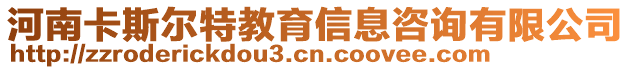 河南卡斯尔特教育信息咨询有限公司
http://zzroderickdou3.cn.coovee.com